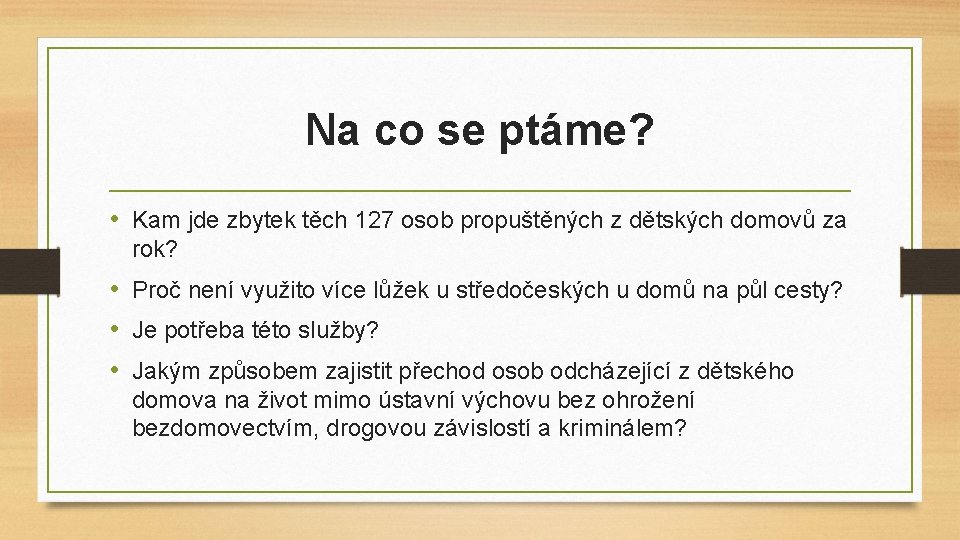 Na co se ptáme?

• Kam jde zbytek těch 127 osob propuštěných z dětských domovů za rok?
• Proč není využito více lůžek u středočeských u domů na půl cesty?
• Je potřeba této služby?
• Jakým způsobem zajistit přechod osob odcházející z dětského domova na život mimo ústavní výchovu bez ohrožení bezdomovectvím, drogovou závislostí a kriminálem?